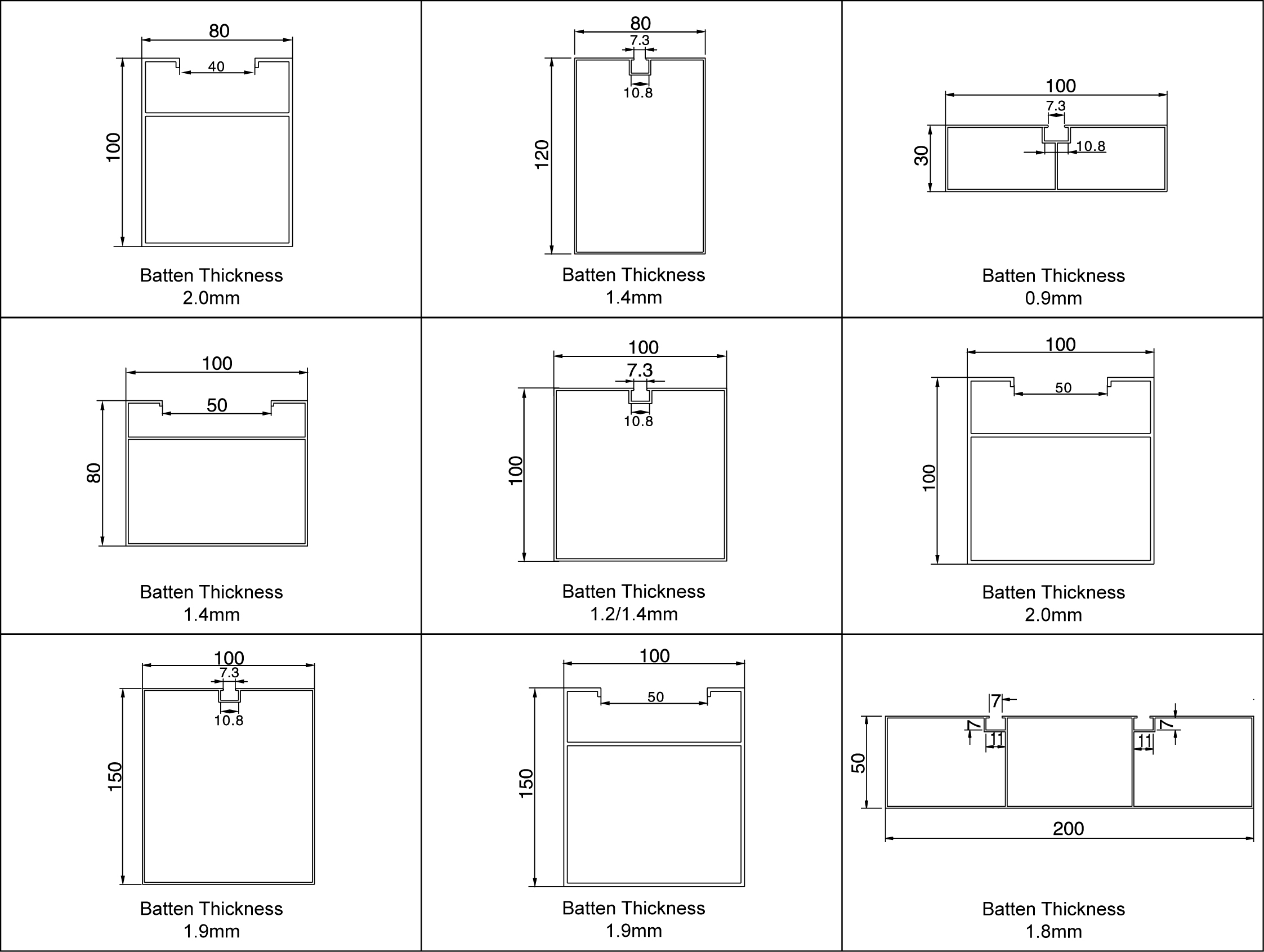 80
40
100
Batten Thickness
2.0mm

80
7.3
10.8
120
Batten Thickness
1.4mm

100
7.3
10.8
30
Batten Thickness
0.9mm

100
50
80
Batten Thickness
1.4mm

100
7.3
10.8
100
Batten Thickness
1.2/1.4mm

100
50
100
Batten Thickness
2.0mm

100
7.3
10.8
150
Batten Thickness
1.9mm

100
50
150
Batten Thickness
1.9mm

7
7
11
11
7
50
200
Batten Thickness
1.8mm